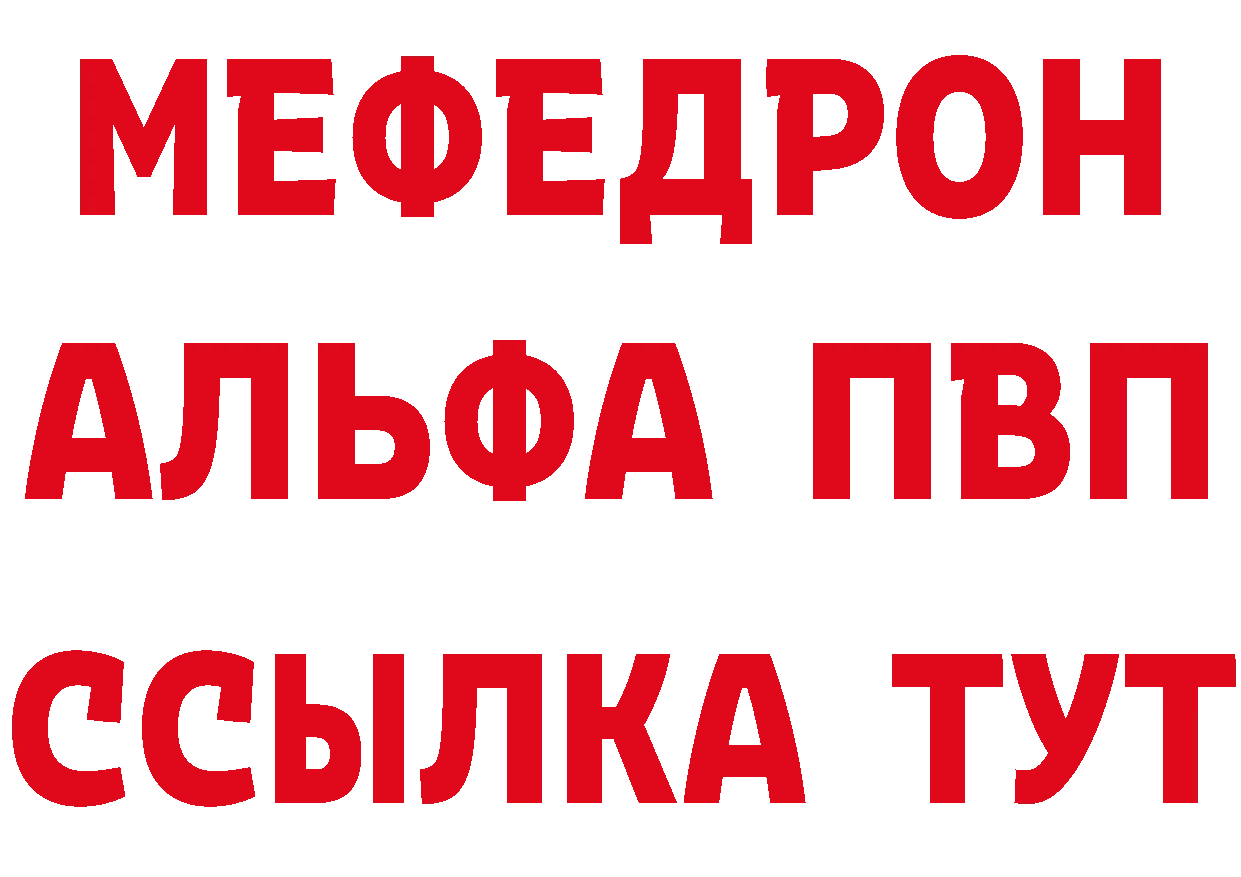 МЕФЕДРОН
АЛЬФА ПВП
ССЫЛКА ТУТ